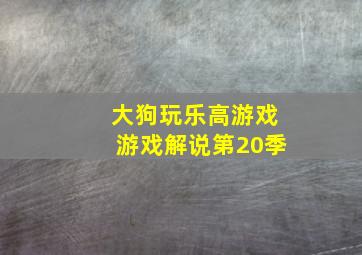 大狗玩乐高游戏
游戏解说第20季